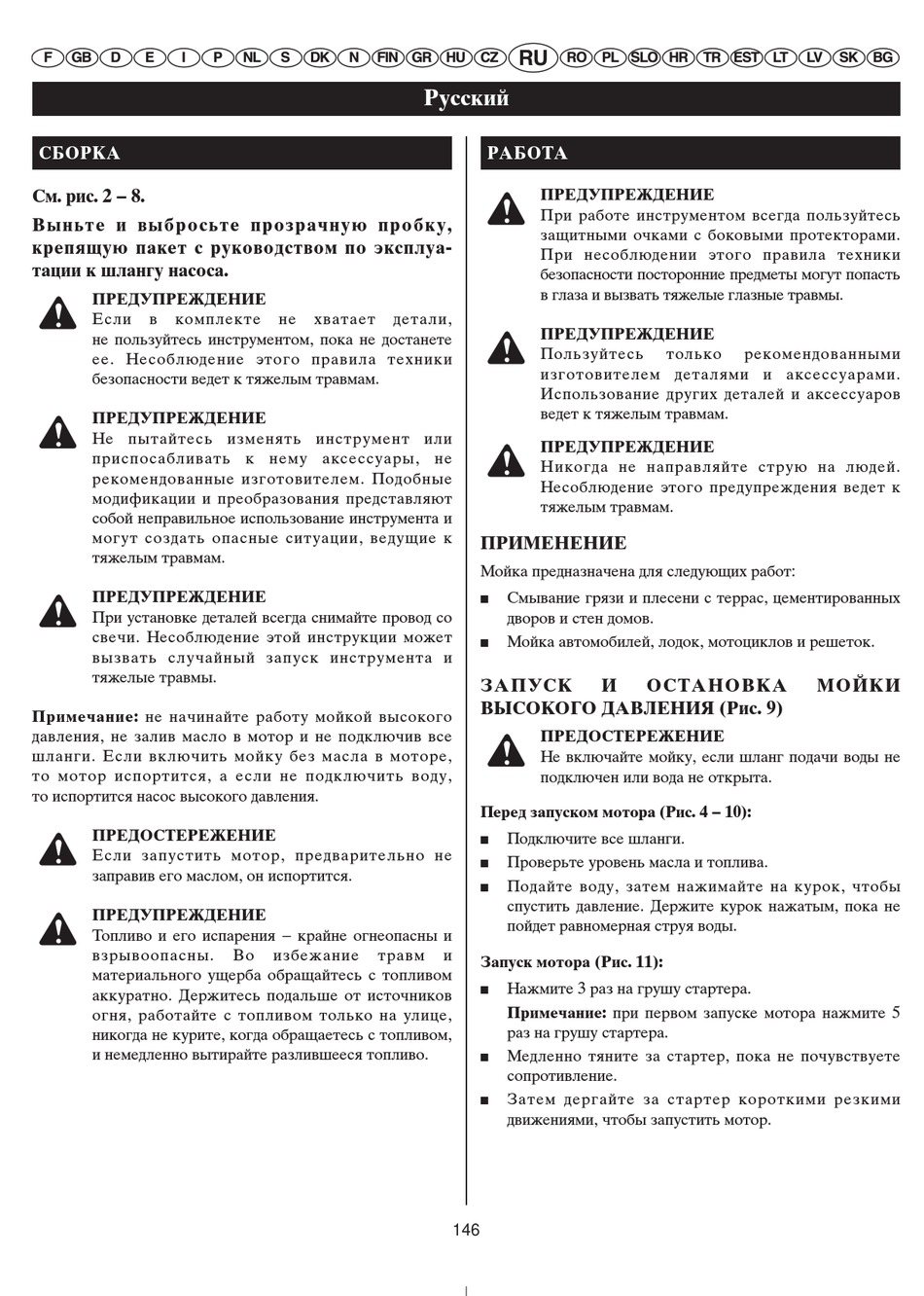 F GB D E I P NL S DK N FIN GR HU CZ RU RO PL SLO HR TR EST LT LV SK BG

Русский

СБОРКА

См. рис. 2 – 8.

Выньте и выбросьте прозрачную пробку, крепящую пакет с руководством по эксплуатации к шлангу насоса.

ПРЕДУПРЕЖДЕНИЕ
Если в комплекте не хватает детали, не пользуйтесь инструментом, пока не достанете ее. Несоблюдение этого правила техники безопасности ведет к тяжелым травмам.

ПРЕДУПРЕЖДЕНИЕ
Не пытайтесь изменять инструмент или приспосабливать к нему аксессуары, не рекомендованные изготовителем. Подобные модификации и преобразования представляют собой неправильное использование инструмента и могут создать опасные ситуации, ведущие к тяжелым травмам.

ПРЕДУПРЕЖДЕНИЕ
При установке деталей всегда снимайте провод со свечи. Несоблюдение этой инструкции может вызвать случайный запуск инструмента и тяжелые травмы.

Примечание: не начинайте работу мойкой высокого давления, не залив масло в мотор и не подключив все шланги. Если включить мойку без масла в моторе, то мотор испортится, а если не подключить воду, то испортится насос высокого давления.

ПРЕДОСТЕРЕЖЕНИЕ
Если запустить мотор, предварительно не заправив его маслом, он испортится.

ПРЕДУПРЕЖДЕНИЕ
Топливо и его испарения – крайне огнеопасны и взрывоопасны. Во избежание травм и материального ущерба обращайтесь с топливом аккуратно. Держитесь подальше от источников огня, работайте с топливом только на улице, никогда не курите, когда обращаетесь с топливом, и немедленно вытирайте разлившееся топливо.

РАБОТА

ПРЕДУПРЕЖДЕНИЕ
При работе инструментом всегда пользуйтесь защитными очками с боковыми протекторами. При несоблюдении этого правила техники безопасности посторонние предметы могут попасть в глаза и вызвать тяжелые глазные травмы.

ПРЕДУПРЕЖДЕНИЕ
Пользуйтесь только рекомендованными изготовителем деталями и аксессуарами. Использование других деталей и аксессуаров ведет к тяжелым травмам.

ПРЕДУПРЕЖДЕНИЕ
Никогда не направляйте струю на людей. Несоблюдение этого предупреждения ведет к тяжелым травмам.

ПРИМЕНЕНИЕ

Мойка предназначена для следующих работ:

■ Смывание грязи и плесени с террас, цементированных дворов и стен домов.
■ Мойка автомобилей, лодок, мотоциклов и решеток.

ЗАПУСК И ОСТАНОВКА МОЙКИ ВЫСОКОГО ДАВЛЕНИЯ (Рис. 9)

ПРЕДОСТЕРЕЖЕНИЕ
Не включайте мойку, если шланг подачи воды не подключен или вода не открыта.

Перед запуском мотора (Рис. 4 – 10):

■ Подключите все шланги.
■ Проверьте уровень масла и топлива.
■ Подайте воду, затем нажимайте на курок, чтобы спустить давление. Держите курок нажатым, пока не пойдет равномерная струя воды.

Запуск мотора (Рис. 11):

■ Нажмите 3 раз на грушу стартера.
Примечание: при первом запуске мотора нажмите 5 раз на грушу стартера.
■ Медленно тяните за стартер, пока не почувствуете сопротивление.
■ Затем дергайте за стартер короткими резкими движениями, чтобы запустить мотор.

146